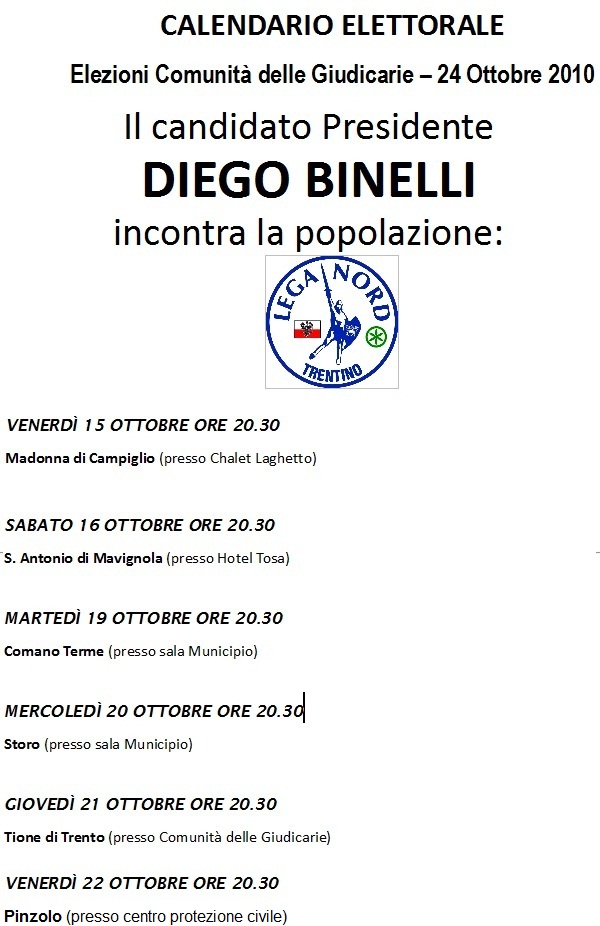 CALENDARIO ELETTORALE

Elezioni Comunità delle Giudicarie – 24 Ottobre 2010

Il candidato Presidente

DIEGO BINELLI

incontra la popolazione:

LEGA NORD
TRENTINO

VENERDÌ 15 OTTOBRE ORE 20.30

Madonna di Campiglio (presso Chalet Laghetto)

SABATO 16 OTTOBRE ORE 20.30

S. Antonio di Mavignola (presso Hotel Tosa)

MARTEDÌ 19 OTTOBRE ORE 20.30

Comano Terme (presso sala Municipio)

MERCOLEDÌ 20 OTTOBRE ORE 20.30

Storo (presso sala Municipio)

GIOVEDÌ 21 OTTOBRE ORE 20.30

Tione di Trento (presso Comunità delle Giudicarie)

VENERDÌ 22 OTTOBRE ORE 20.30

Pinzolo (presso centro protezione civile)